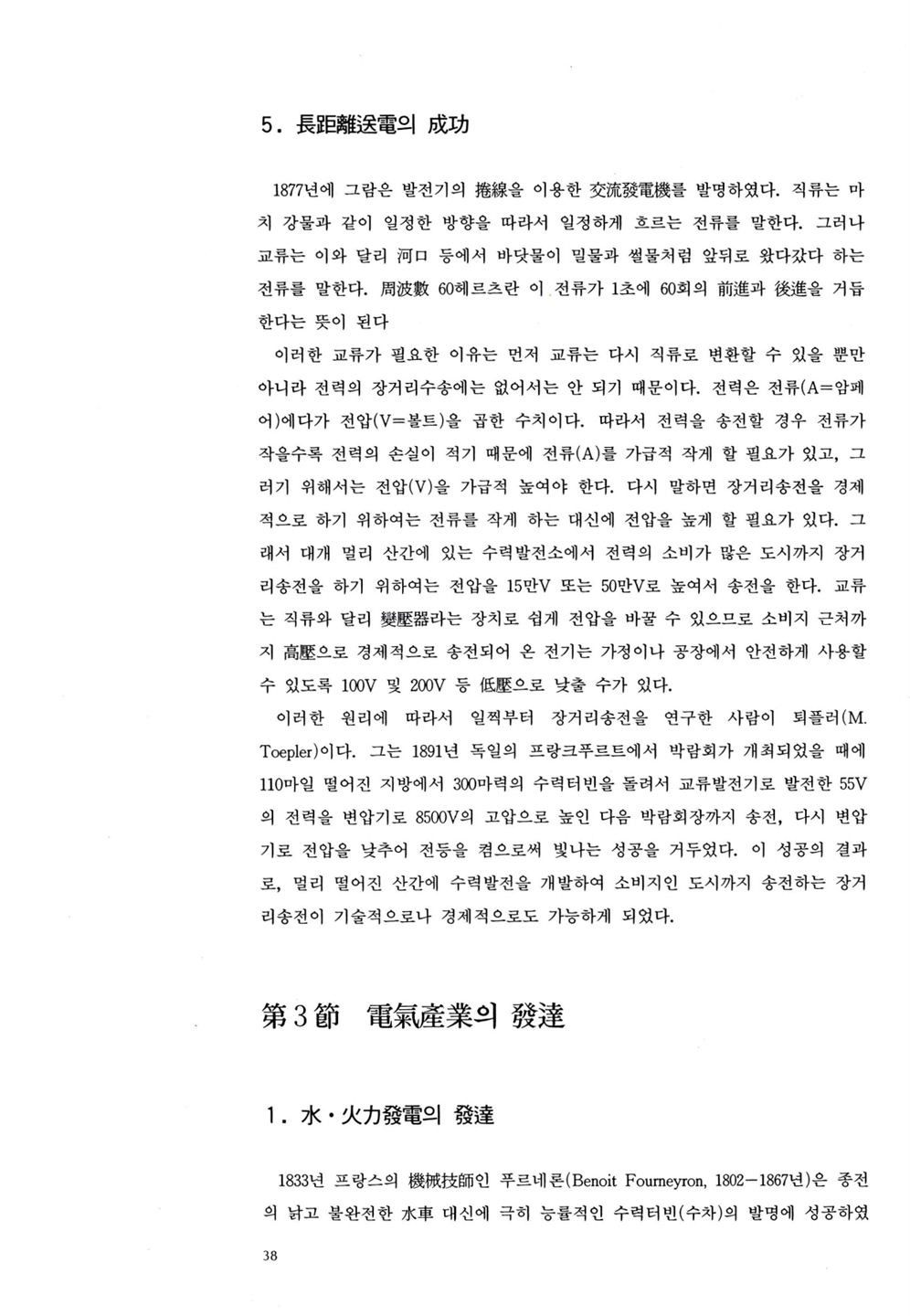 5. 長距離送電의 成功

1877년에 그람은 발전기의 捲線을 이용한 交流發電機를 발명하였다. 직류는 마치 강물과 같이 일정한 방향을 따라서 일정하게 흐르는 전류를 말한다. 그러나 교류는 이와 달리 河口 등에서 바닷물이 밀물과 썰물처럼 앞뒤로 왔다갔다 하는 전류를 말한다. 周波數 60헤르츠란 이 전류가 1초에 60회의 前進과 後進을 거듭한다는 뜻이 된다

이러한 교류가 필요한 이유는 먼저 교류는 다시 직류로 변환할 수 있을 뿐만 아니라 전력의 장거리수송에는 없어서는 안 되기 때문이다. 전력은 전류(A=암페어)에다가 전압(V=볼트)을 곱한 수치이다. 따라서 전력을 송전할 경우 전류가 작을수록 전력의 손실이 적기 때문에 전류(A)를 가급적 작게 할 필요가 있고, 그러기 위해서는 전압(V)을 가급적 높여야 한다. 다시 말하면 장거리송전을 경제적으로 하기 위하여는 전류를 작게 하는 대신에 전압을 높게 할 필요가 있다. 그래서 대개 멀리 산간에 있는 수력발전소에서 전력의 소비가 많은 도시까지 장거리송전을 하기 위하여는 전압을 15만V 또는 50만V로 높여서 송전을 한다. 교류는 직류와 달리 變壓器라는 장치로 쉽게 전압을 바꿀 수 있으므로 소비지 근처까지 高壓으로 경제적으로 송전되어 온 전기는 가정이나 공장에서 안전하게 사용할 수 있도록 100V 및 200V 등 低壓으로 낮출 수가 있다.

이러한 원리에 따라서 일찍부터 장거리송전을 연구한 사람이 퇴플러(M. Toepler)이다. 그는 1891년 독일의 프랑크푸르트에서 박람회가 개최되었을 때에 110마일 떨어진 지방에서 300마력의 수력터빈을 돌려서 교류발전기로 발전한 55V의 전력을 변압기로 8500V의 고압으로 높인 다음 박람회장까지 송전, 다시 변압기로 전압을 낮추어 전등을 켬으로써 빛나는 성공을 거두었다. 이 성공의 결과로, 멀리 떨어진 산간에 수력발전을 개발하여 소비지인 도시까지 송전하는 장거리송전이 기술적으로나 경제적으로도 가능하게 되었다.

第3節 電氣産業의 發達

1. 水·火力發電의 發達

1833년 프랑스의 機械技師인 푸르네론(Benoit Fourneyron, 1802-1867년)은 종전의 낡고 불완전한 水車 대신에 극히 능률적인 수력터빈(수차)의 발명에 성공하였

38